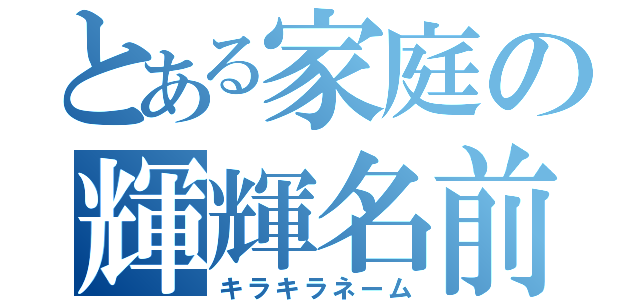 とある家庭の
輝輝名前
キラキラネーム